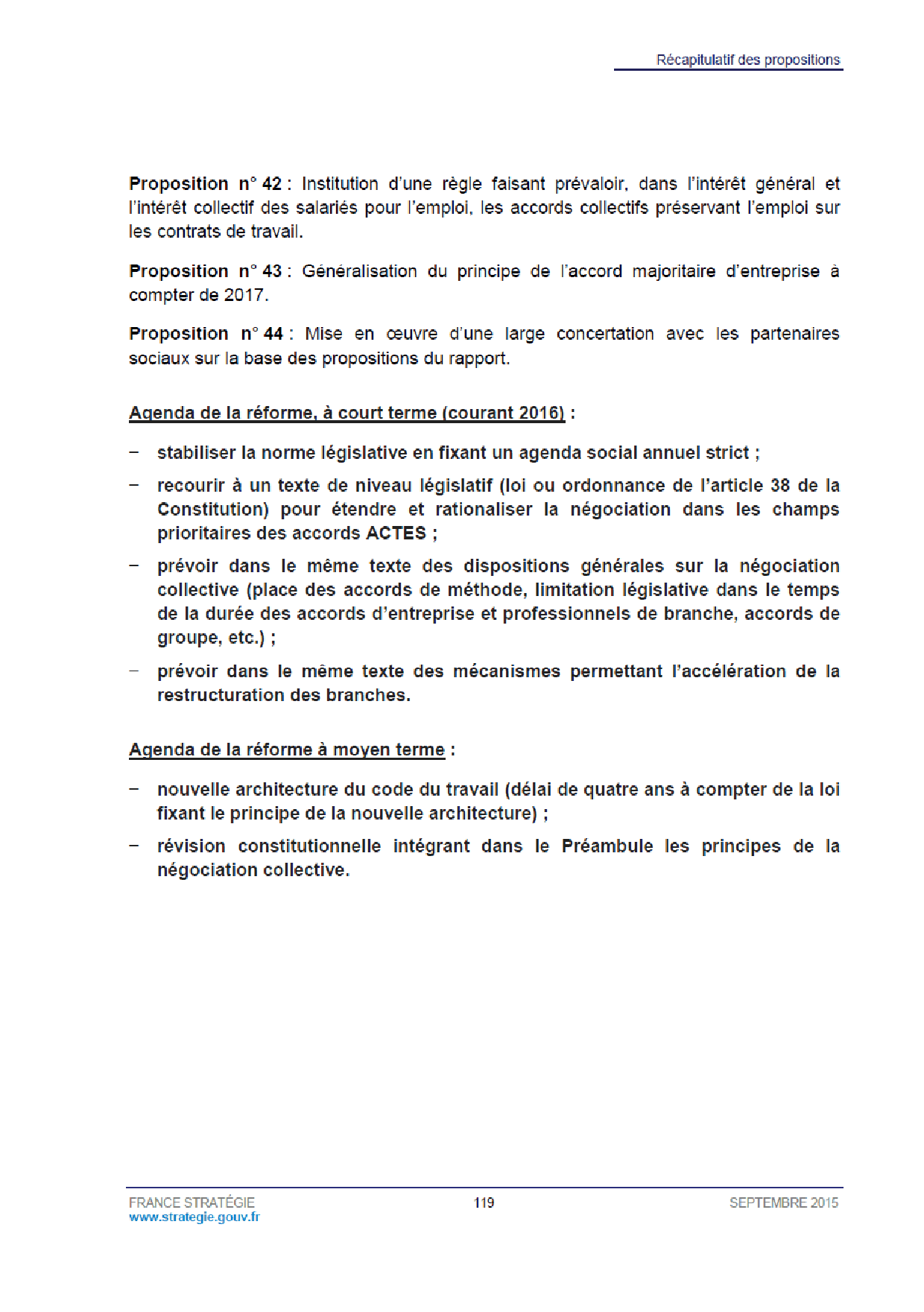 Récapitulatif des propositions

Proposition n° 42 : Institution d'une règle faisant prévaloir, dans l'intérêt général et l'intérêt collectif des salariés pour l'emploi, les accords collectifs préservant l'emploi sur les contrats de travail.

Proposition n° 43 : Généralisation du principe de l'accord majoritaire d'entreprise à compter de 2017.

Proposition n° 44 : Mise en œuvre d'une large concertation avec les partenaires sociaux sur la base des propositions du rapport.

Agenda de la réforme, à court terme (courant 2016) :

– stabiliser la norme législative en fixant un agenda social annuel strict ;

– recourir à un texte de niveau législatif (loi ou ordonnance de l'article 38 de la Constitution) pour étendre et rationaliser la négociation dans les champs prioritaires des accords ACTES ;

– prévoir dans le même texte des dispositions générales sur la négociation collective (place des accords de méthode, limitation législative dans le temps de la durée des accords d'entreprise et professionnels de branche, accords de groupe, etc.) ;

– prévoir dans le même texte des mécanismes permettant l'accélération de la restructuration des branches.

Agenda de la réforme à moyen terme :

– nouvelle architecture du code du travail (délai de quatre ans à compter de la loi fixant le principe de la nouvelle architecture) ;

– révision constitutionnelle intégrant dans le Préambule les principes de la négociation collective.

FRANCE STRATÉGIE
www.strategie.gouv.fr

119

SEPTEMBRE 2015